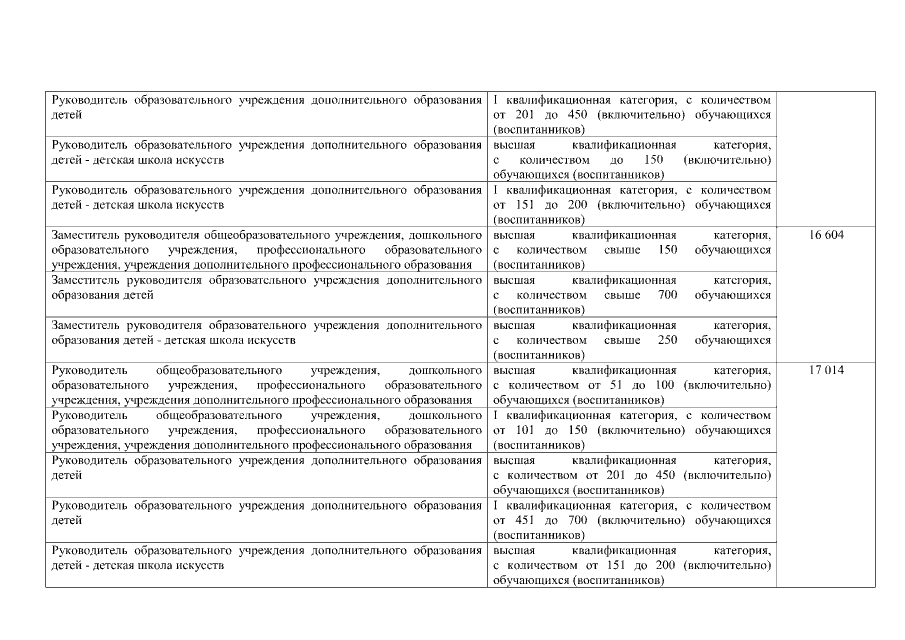 | | | |
|---|---|---|
| Руководитель образовательного учреждения дополнительного образования детей | I квалификационная категория, с количеством от 201 до 450 (включительно) обучающихся (воспитанников) | |
| Руководитель образовательного учреждения дополнительного образования детей - детская школа искусств | высшая квалификационная категория, с количеством до 150 (включительно) обучающихся (воспитанников) | |
| Руководитель образовательного учреждения дополнительного образования детей - детская школа искусств | I квалификационная категория, с количеством от 151 до 200 (включительно) обучающихся (воспитанников) | |
| Заместитель руководителя общеобразовательного учреждения, дошкольного образовательного учреждения, профессионального образовательного учреждения, учреждения дополнительного профессионального образования | высшая квалификационная категория, с количеством свыше 150 обучающихся (воспитанников) | 16 604 |
| Заместитель руководителя образовательного учреждения дополнительного образования детей | высшая квалификационная категория, с количеством свыше 700 обучающихся (воспитанников) | |
| Заместитель руководителя образовательного учреждения дополнительного образования детей - детская школа искусств | высшая квалификационная категория, с количеством свыше 250 обучающихся (воспитанников) | |
| Руководитель общеобразовательного учреждения, дошкольного образовательного учреждения, профессионального образовательного учреждения, учреждения дополнительного профессионального образования | высшая квалификационная категория, с количеством от 51 до 100 (включительно) обучающихся (воспитанников) | 17 014 |
| Руководитель общеобразовательного учреждения, дошкольного образовательного учреждения, профессионального образовательного учреждения, учреждения дополнительного профессионального образования | I квалификационная категория, с количеством от 101 до 150 (включительно) обучающихся (воспитанников) | |
| Руководитель образовательного учреждения дополнительного образования детей | высшая квалификационная категория, с количеством от 201 до 450 (включительно) обучающихся (воспитанников) | |
| Руководитель образовательного учреждения дополнительного образования детей | I квалификационная категория, с количеством от 451 до 700 (включительно) обучающихся (воспитанников) | |
| Руководитель образовательного учреждения дополнительного образования детей - детская школа искусств | высшая квалификационная категория, с количеством от 151 до 200 (включительно) обучающихся (воспитанников) | |